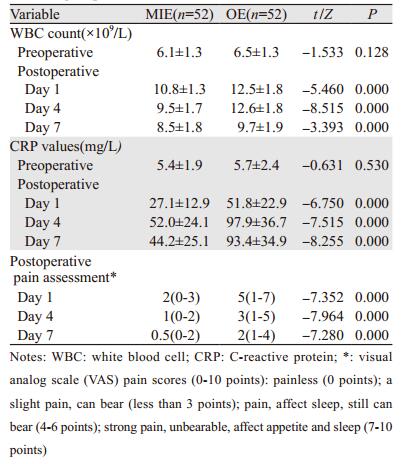 | Variable | MIE($n$=52) | OE($n$=52) | $t/Z$ | $P$ |
|---|---|---|---|---|
| WBC count($\times 10^9$/L) | | | | |
| Preoperative | 6.1±1.3 | 6.5±1.3 | –1.533 | 0.128 |
| Postoperative | | | | |
| Day 1 | 10.8±1.3 | 12.5±1.8 | –5.460 | 0.000 |
| Day 4 | 9.5±1.7 | 12.6±1.8 | –8.515 | 0.000 |
| Day 7 | 8.5±1.8 | 9.7±1.9 | –3.393 | 0.000 |
| CRP values(mg/L) | | | | |
| Preoperative | 5.4±1.9 | 5.7±2.4 | –0.631 | 0.530 |
| Postoperative | | | | |
| Day 1 | 27.1±12.9 | 51.8±22.9 | –6.750 | 0.000 |
| Day 4 | 52.0±24.1 | 97.9±36.7 | –7.515 | 0.000 |
| Day 7 | 44.2±25.1 | 93.4±34.9 | –8.255 | 0.000 |
| Postoperative pain assessment* | | | | |
| Day 1 | 2(0-3) | 5(1-7) | –7.352 | 0.000 |
| Day 4 | 1(0-2) | 3(1-5) | –7.964 | 0.000 |
| Day 7 | 0.5(0-2) | 2(1-4) | –7.280 | 0.000 |

Notes: WBC: white blood cell; CRP: C-reactive protein; *: visual analog scale (VAS) pain scores (0-10 points): painless (0 points); a slight pain, can bear (less than 3 points); pain, affect sleep, still can bear (4-6 points); strong pain, unbearable, affect appetite and sleep (7-10 points)